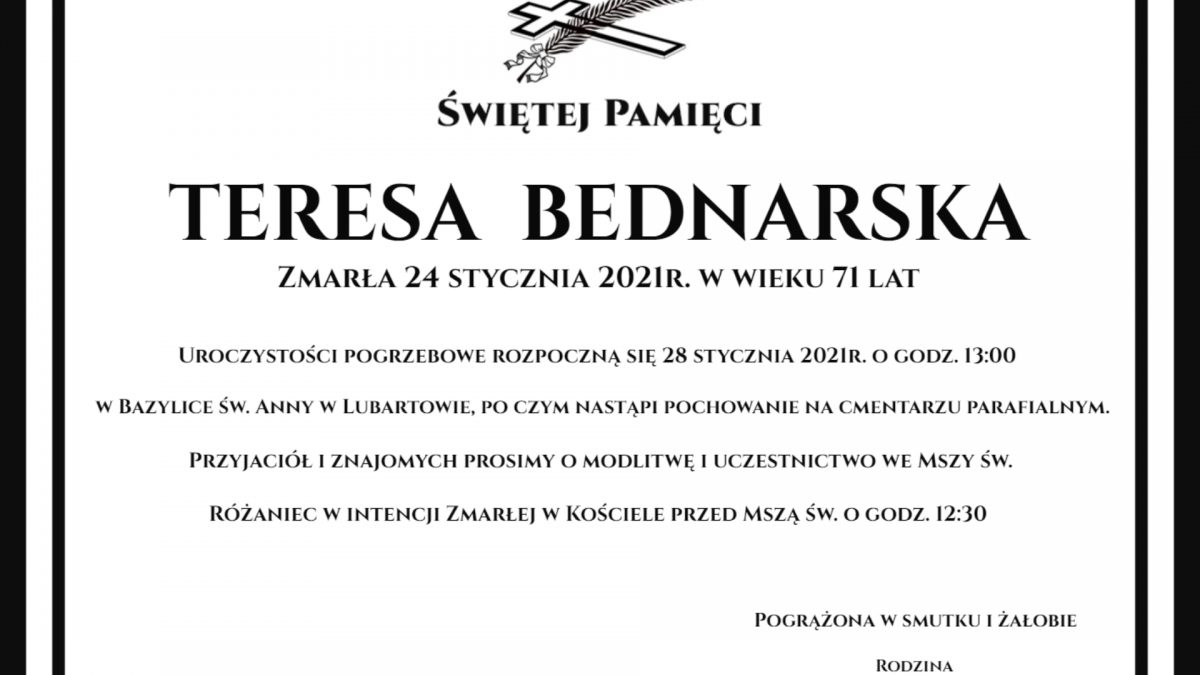 Świętej Pamięci

TERESA BEDNARSKA

Zmarła 24 stycznia 2021r. w wieku 71 lat

Uroczystości pogrzebowe rozpoczną się 28 stycznia 2021r. o godz. 13:00

w Bazylice św. Anny w Lubartowie, po czym nastąpi pochowanie na cmentarzu parafialnym.

Przyjaciół i znajomych prosimy o modlitwę i uczestnictwo we Mszy św.

Różaniec w intencji Zmarłej w Kościele przed Mszą św. o godz. 12:30

Pogrążona w smutku i żałobie

Rodzina